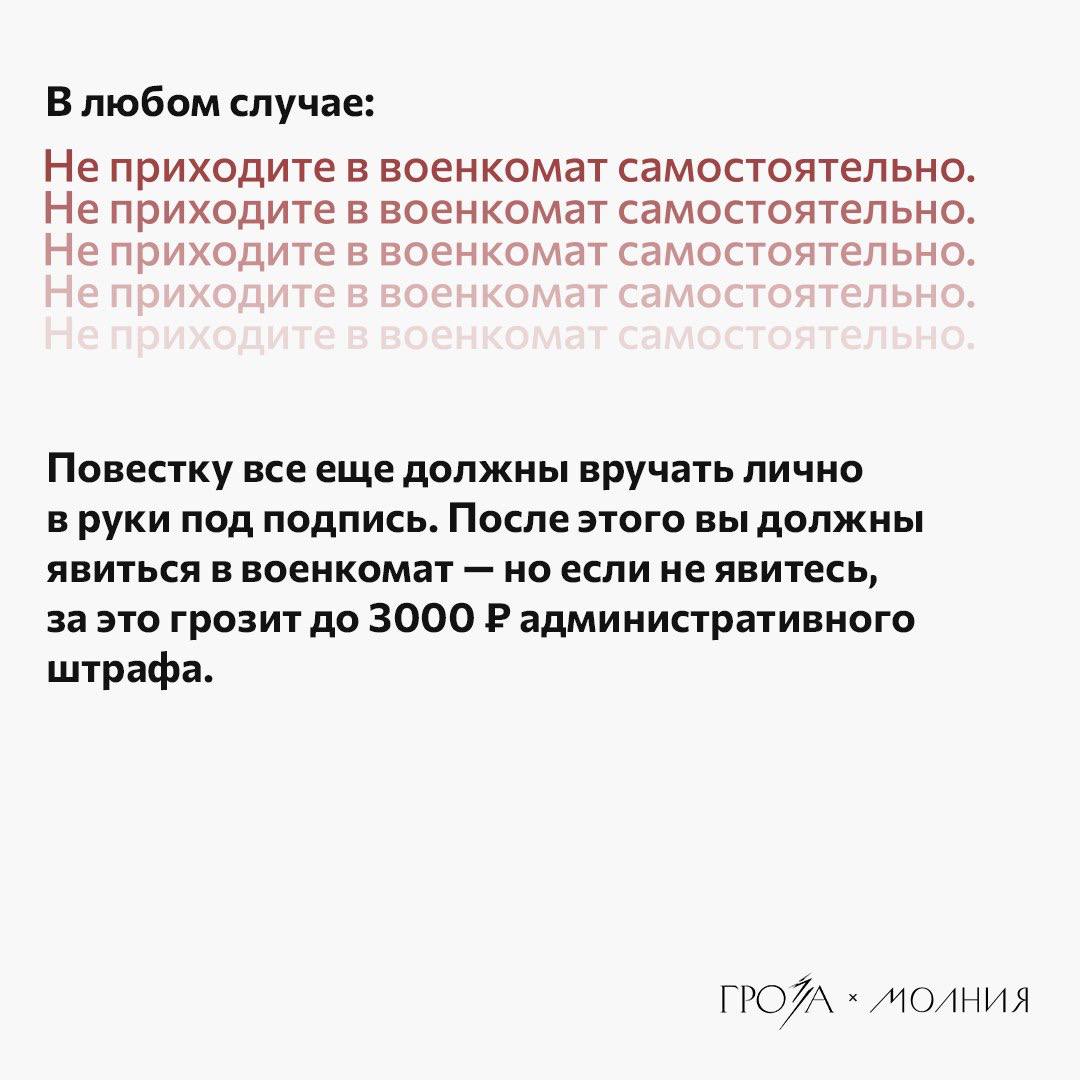 В любом случае:

Не приходите в военкомат самостоятельно.
Не приходите в военкомат самостоятельно.
Не приходите в военкомат самостоятельно.
Не приходите в военкомат самостоятельно.
Не приходите в военкомат самостоятельно.

Повестку все еще должны вручать лично в руки под подпись. После этого вы должны явиться в военкомат — но если не явитесь, за это грозит до 3000 ₽ административного штрафа.

ГРОЗА × МОЛНИЯ